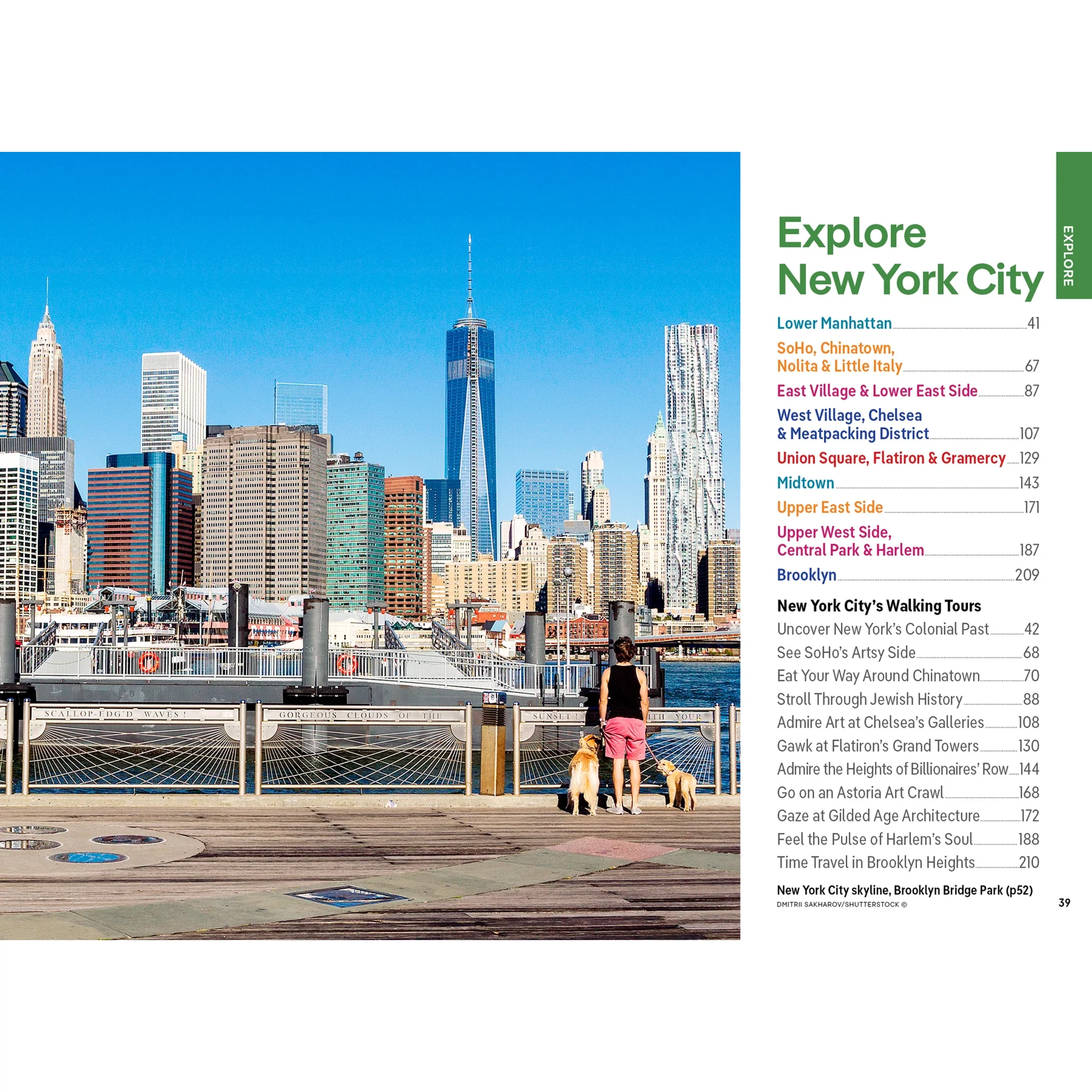 EXPLORE

Explore New York City

Lower Manhattan 41

SoHo, Chinatown, Nolita & Little Italy 67

East Village & Lower East Side 87

West Village, Chelsea & Meatpacking District 107

Union Square, Flatiron & Gramercy 129

Midtown 143

Upper East Side 171

Upper West Side, Central Park & Harlem 187

Brooklyn 209

New York City's Walking Tours

Uncover New York's Colonial Past 42

See SoHo's Artsy Side 68

Eat Your Way Around Chinatown 70

Stroll Through Jewish History 88

Admire Art at Chelsea's Galleries 108

Gawk at Flatiron's Grand Towers 130

Admire the Heights of Billionaires' Row 144

Go on an Astoria Art Crawl 168

Gaze at Gilded Age Architecture 172

Feel the Pulse of Harlem's Soul 188

Time Travel in Brooklyn Heights 210

New York City skyline, Brooklyn Bridge Park (p52)
DMITRII SAKHAROV/SHUTTERSTOCK ©

39